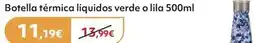 Botella térmica liquidos verde o lila 500ml

11,19€

13,99€